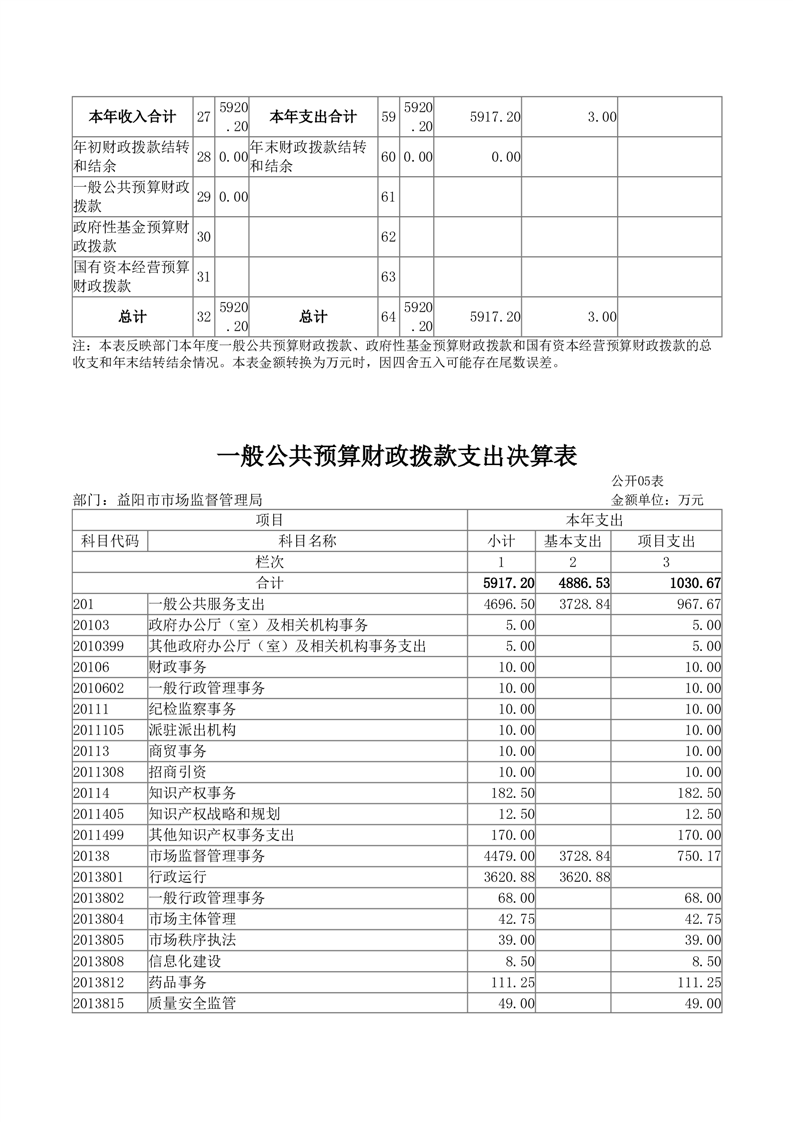 | 本年收入合计 | 27 | 5920.20 | 本年支出合计 | 59 | 5920.20 | 5917.20 | 3.00 | |
|---|---|---|---|---|---|---|---|---|
| 年初财政拨款结转和结余 | 28 | 0.00 | 年末财政拨款结转和结余 | 60 | 0.00 | 0.00 | | |
| 一般公共预算财政拨款 | 29 | 0.00 | | 61 | | | | |
| 政府性基金预算财政拨款 | 30 | | | 62 | | | | |
| 国有资本经营预算财政拨款 | 31 | | | 63 | | | | |
| 总计 | 32 | 5920.20 | 总计 | 64 | 5920.20 | 5917.20 | 3.00 | |

注：本表反映部门本年度一般公共预算财政拨款、政府性基金预算财政拨款和国有资本经营预算财政拨款的总收支和年末结转结余情况。本表金额转换为万元时，因四舍五入可能存在尾数误差。

一般公共预算财政拨款支出决算表

公开05表

部门：益阳市市场监督管理局

金额单位：万元

| 项目 | | 本年支出 | | |
|---|---|---|---|---|
| 科目代码 | 科目名称 | 小计 | 基本支出 | 项目支出 |
| 栏次 | | 1 | 2 | 3 |
| 合计 | | 5917.20 | 4886.53 | 1030.67 |
| 201 | 一般公共服务支出 | 4696.50 | 3728.84 | 967.67 |
| 20103 | 政府办公厅（室）及相关机构事务 | 5.00 | | 5.00 |
| 2010399 | 其他政府办公厅（室）及相关机构事务支出 | 5.00 | | 5.00 |
| 20106 | 财政事务 | 10.00 | | 10.00 |
| 2010602 | 一般行政管理事务 | 10.00 | | 10.00 |
| 20111 | 纪检监察事务 | 10.00 | | 10.00 |
| 2011105 | 派驻派出机构 | 10.00 | | 10.00 |
| 20113 | 商贸事务 | 10.00 | | 10.00 |
| 2011308 | 招商引资 | 10.00 | | 10.00 |
| 20114 | 知识产权事务 | 182.50 | | 182.50 |
| 2011405 | 知识产权战略和规划 | 12.50 | | 12.50 |
| 2011499 | 其他知识产权事务支出 | 170.00 | | 170.00 |
| 20138 | 市场监督管理事务 | 4479.00 | 3728.84 | 750.17 |
| 2013801 | 行政运行 | 3620.88 | 3620.88 | |
| 2013802 | 一般行政管理事务 | 68.00 | | 68.00 |
| 2013804 | 市场主体管理 | 42.75 | | 42.75 |
| 2013805 | 市场秩序执法 | 39.00 | | 39.00 |
| 2013808 | 信息化建设 | 8.50 | | 8.50 |
| 2013812 | 药品事务 | 111.25 | | 111.25 |
| 2013815 | 质量安全监管 | 49.00 | | 49.00 |